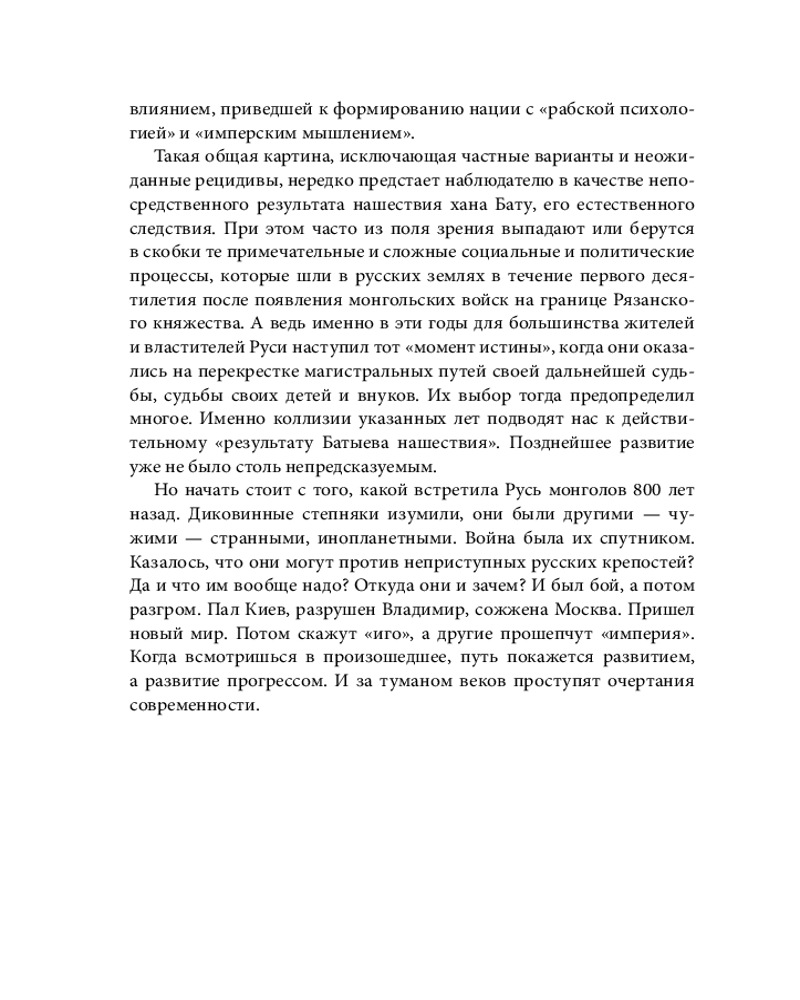 влиянием, приведшей к формированию нации с «рабской психологией» и «имперским мышлением».

Такая общая картина, исключающая частные варианты и неожиданные рецидивы, нередко предстает наблюдателю в качестве непосредственного результата нашествия хана Бату, его естественного следствия. При этом часто из поля зрения выпадают или берутся в скобки те примечательные и сложные социальные и политические процессы, которые шли в русских землях в течение первого десятилетия после появления монгольских войск на границе Рязанского княжества. А ведь именно в эти годы для большинства жителей и властителей Руси наступил тот «момент истины», когда они оказались на перекрестке магистральных путей своей дальнейшей судьбы, судьбы своих детей и внуков. Их выбор тогда предопределил многое. Именно коллизии указанных лет подводят нас к действительному «результату Батыева нашествия». Позднейшее развитие уже не было столь непредсказуемым.

Но начать стоит с того, какой встретила Русь монголов 800 лет назад. Диковинные степняки изумили, они были другими — чужими — странными, инопланетными. Война была их спутником. Казалось, что они могут против неприступных русских крепостей? Да и что им вообще надо? Откуда они и зачем? И был бой, а потом разгром. Пал Киев, разрушен Владимир, сожжена Москва. Пришел новый мир. Потом скажут «иго», а другие прошепчут «империя». Когда всмотришься в произошедшее, путь покажется развитием, а развитие прогрессом. И за туманом веков проступят очертания современности.